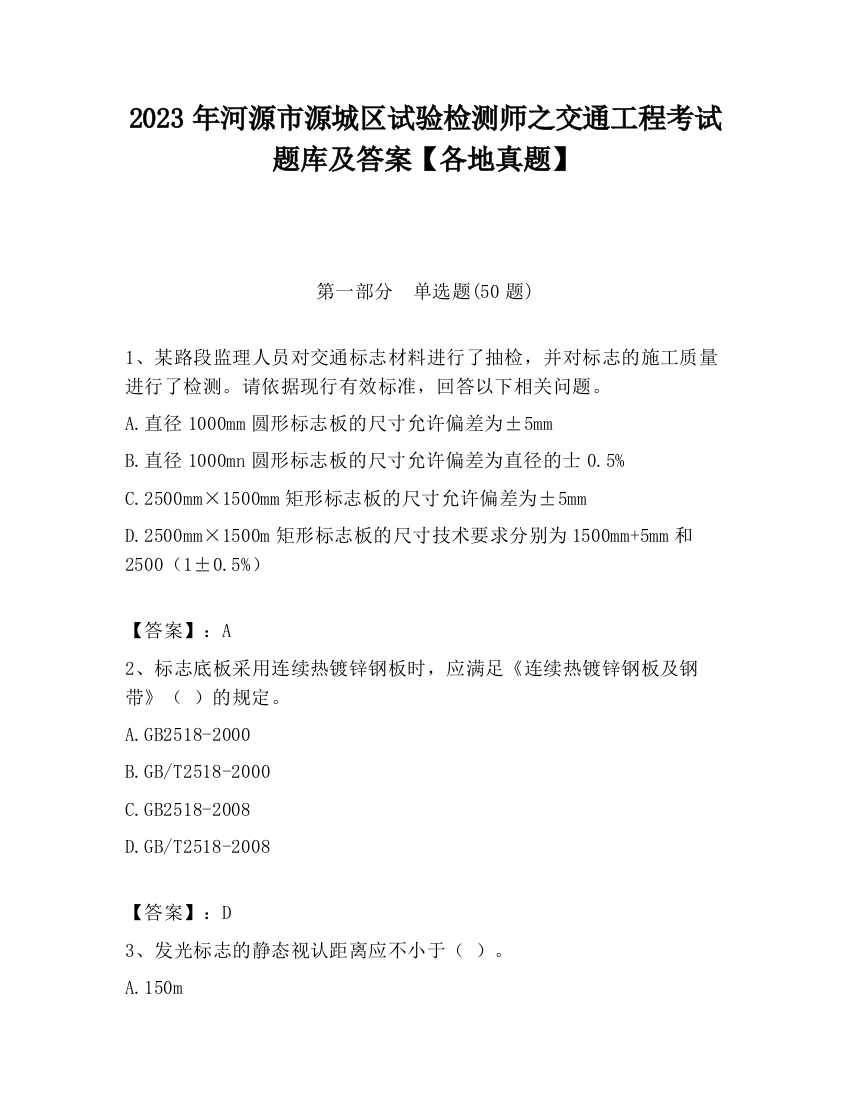 2023 年河源市源城区试验检测师之交通工程考试题库及答案【各地真题】

第一部分　单选题(50 题)

1、某路段监理人员对交通标志材料进行了抽检，并对标志的施工质量进行了检测。请依据现行有效标准，回答以下相关问题。

A.直径 1000mm 圆形标志板的尺寸允许偏差为±5mm

B.直径 1000mn 圆形标志板的尺寸允许偏差为直径的士 0.5%

C.2500mm×1500mm 矩形标志板的尺寸允许偏差为±5mm

D.2500mm×1500m 矩形标志板的尺寸技术要求分别为 1500mm+5mm 和 2500（1±0.5%）

【答案】：A

2、标志底板采用连续热镀锌钢板时，应满足《连续热镀锌钢板及钢带》（ ）的规定。

A.GB2518-2000

B.GB/T2518-2000

C.GB2518-2008

D.GB/T2518-2008

【答案】：D

3、发光标志的静态视认距离应不小于（ ）。

A.150m